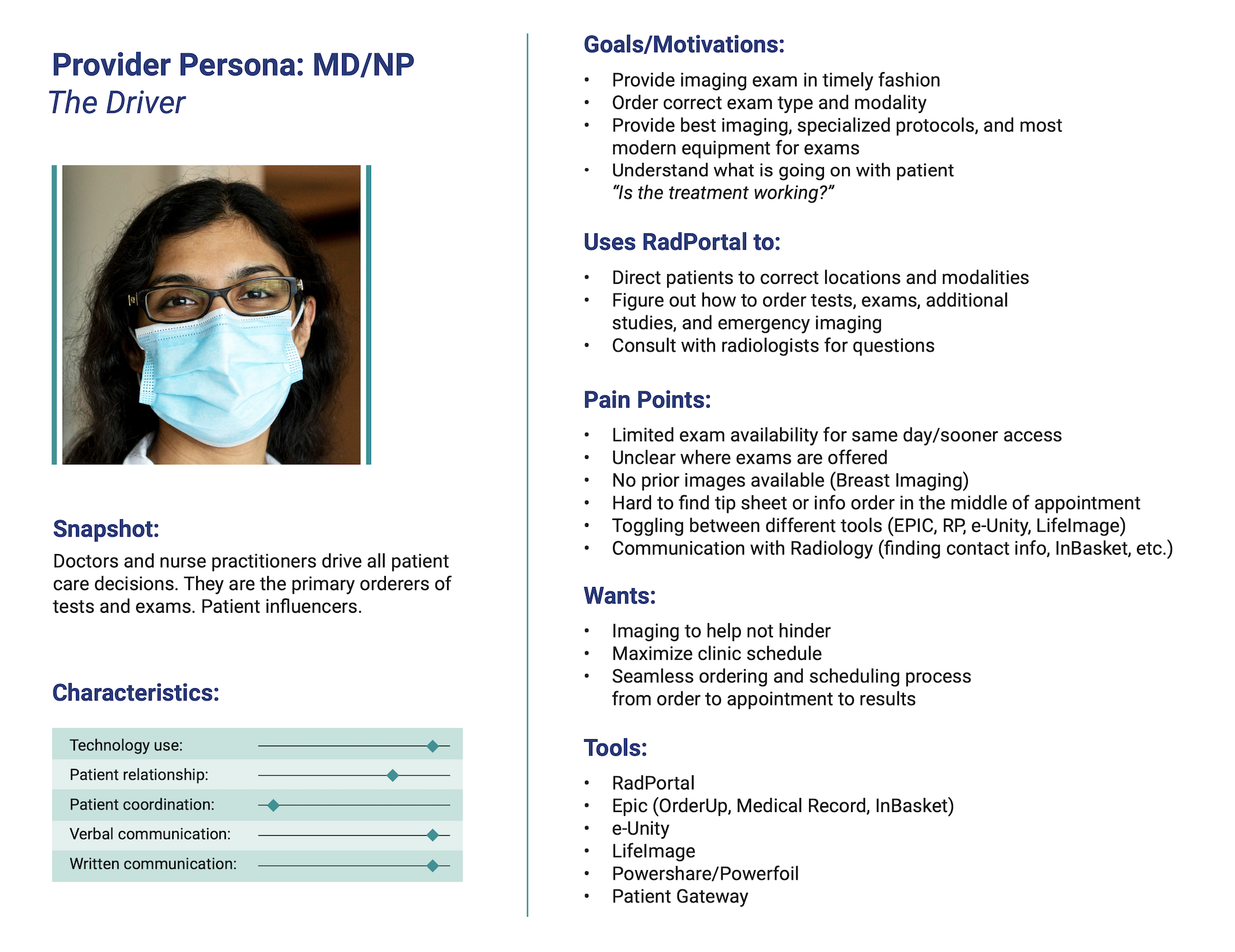 Provider Persona: MD/NP
The Driver

Snapshot:
Doctors and nurse practitioners drive all patient care decisions. They are the primary orderers of tests and exams. Patient influencers.

Characteristics:

Technology use:
Patient relationship:
Patient coordination:
Verbal communication:
Written communication:

Goals/Motivations:
• Provide imaging exam in timely fashion
• Order correct exam type and modality
• Provide best imaging, specialized protocols, and most modern equipment for exams
• Understand what is going on with patient
"Is the treatment working?"

Uses RadPortal to:
• Direct patients to correct locations and modalities
• Figure out how to order tests, exams, additional studies, and emergency imaging
• Consult with radiologists for questions

Pain Points:
• Limited exam availability for same day/sooner access
• Unclear where exams are offered
• No prior images available (Breast Imaging)
• Hard to find tip sheet or info order in the middle of appointment
• Toggling between different tools (EPIC, RP, e-Unity, LifeImage)
• Communication with Radiology (finding contact info, InBasket, etc.)

Wants:
• Imaging to help not hinder
• Maximize clinic schedule
• Seamless ordering and scheduling process from order to appointment to results

Tools:
• RadPortal
• Epic (OrderUp, Medical Record, InBasket)
• e-Unity
• LifeImage
• Powershare/Powerfoil
• Patient Gateway